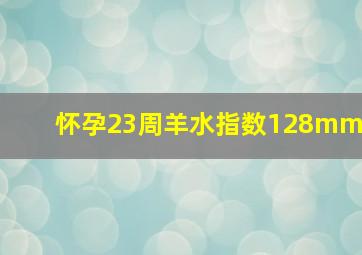 怀孕23周羊水指数128mm